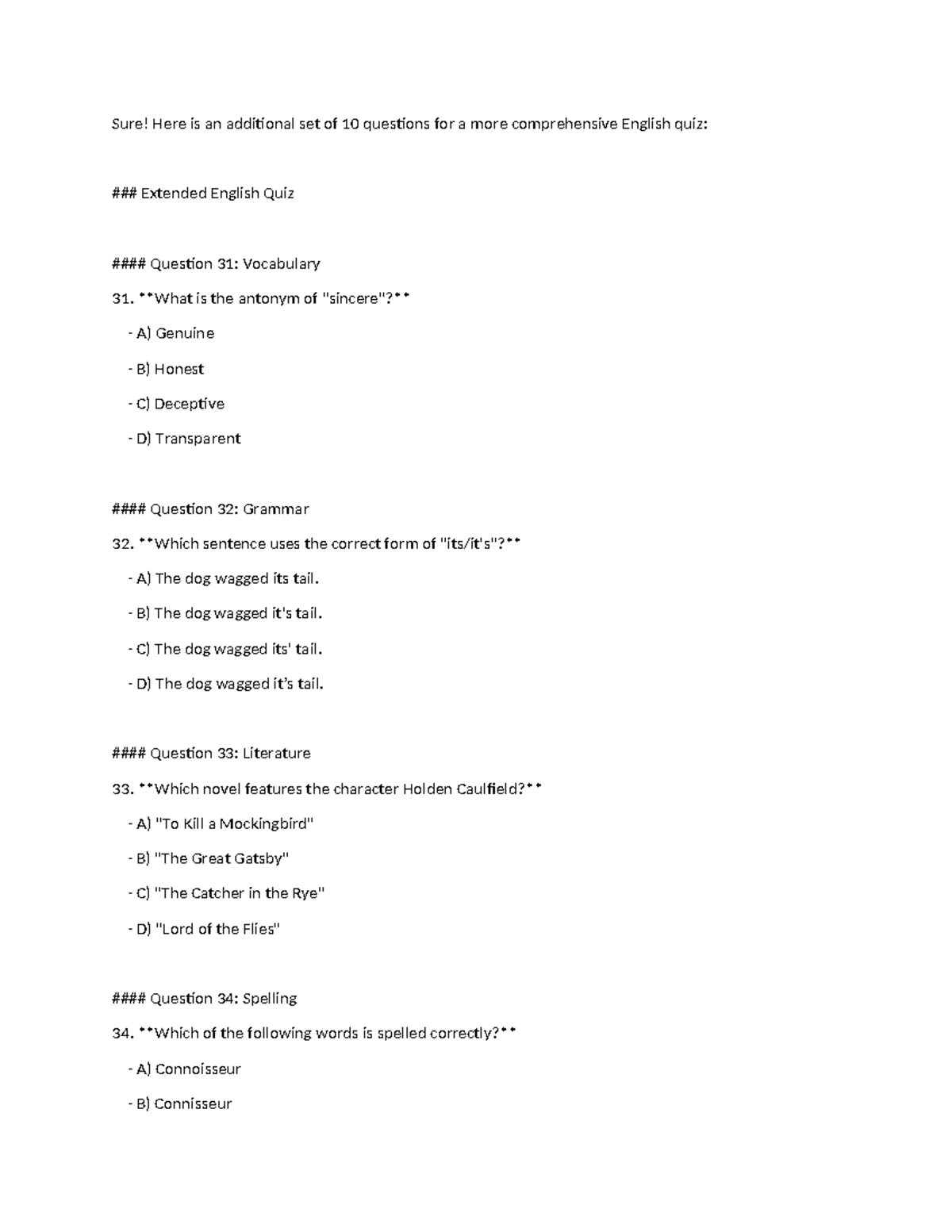 Sure! Here is an additional set of 10 questions for a more comprehensive English quiz:

### Extended English Quiz

#### Question 31: Vocabulary

31. **What is the antonym of "sincere"?**

- A) Genuine

- B) Honest

- C) Deceptive

- D) Transparent

#### Question 32: Grammar

32. **Which sentence uses the correct form of "its/it's"?**

- A) The dog wagged its tail.

- B) The dog wagged it's tail.

- C) The dog wagged its' tail.

- D) The dog wagged it’s tail.

#### Question 33: Literature

33. **Which novel features the character Holden Caulfield?**

- A) "To Kill a Mockingbird"

- B) "The Great Gatsby"

- C) "The Catcher in the Rye"

- D) "Lord of the Flies"

#### Question 34: Spelling

34. **Which of the following words is spelled correctly?**

- A) Connoisseur

- B) Connisseur